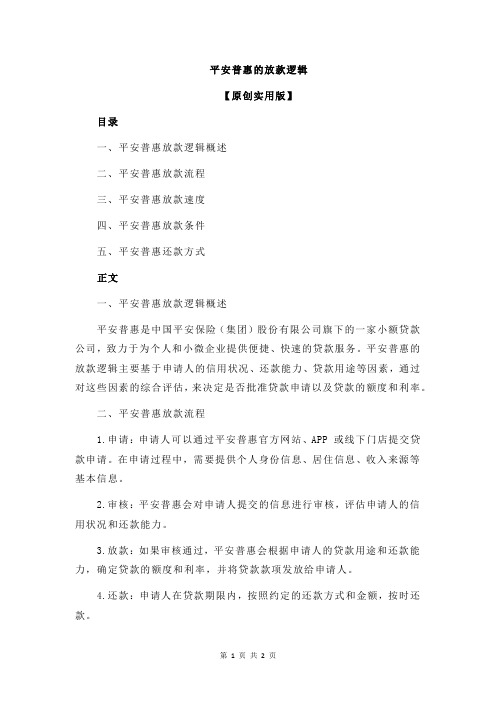 平安普惠的放款逻辑

【原创实用版】

目录

一、平安普惠放款逻辑概述

二、平安普惠放款流程

三、平安普惠放款速度

四、平安普惠放款条件

五、平安普惠还款方式

正文

一、平安普惠放款逻辑概述

平安普惠是中国平安保险（集团）股份有限公司旗下的一家小额贷款公司，致力于为个人和小微企业提供便捷、快速的贷款服务。平安普惠的放款逻辑主要基于申请人的信用状况、还款能力、贷款用途等因素，通过对这些因素的综合评估，来决定是否批准贷款申请以及贷款的额度和利率。

二、平安普惠放款流程

1.申请：申请人可以通过平安普惠官方网站、APP 或线下门店提交贷款申请。在申请过程中，需要提供个人身份信息、居住信息、收入来源等基本信息。

2.审核：平安普惠会对申请人提交的信息进行审核，评估申请人的信用状况和还款能力。

3.放款：如果审核通过，平安普惠会根据申请人的贷款用途和还款能力，确定贷款的额度和利率，并将贷款款项发放给申请人。

4.还款：申请人在贷款期限内，按照约定的还款方式和金额，按时还款。

第 1 页 共 2 页